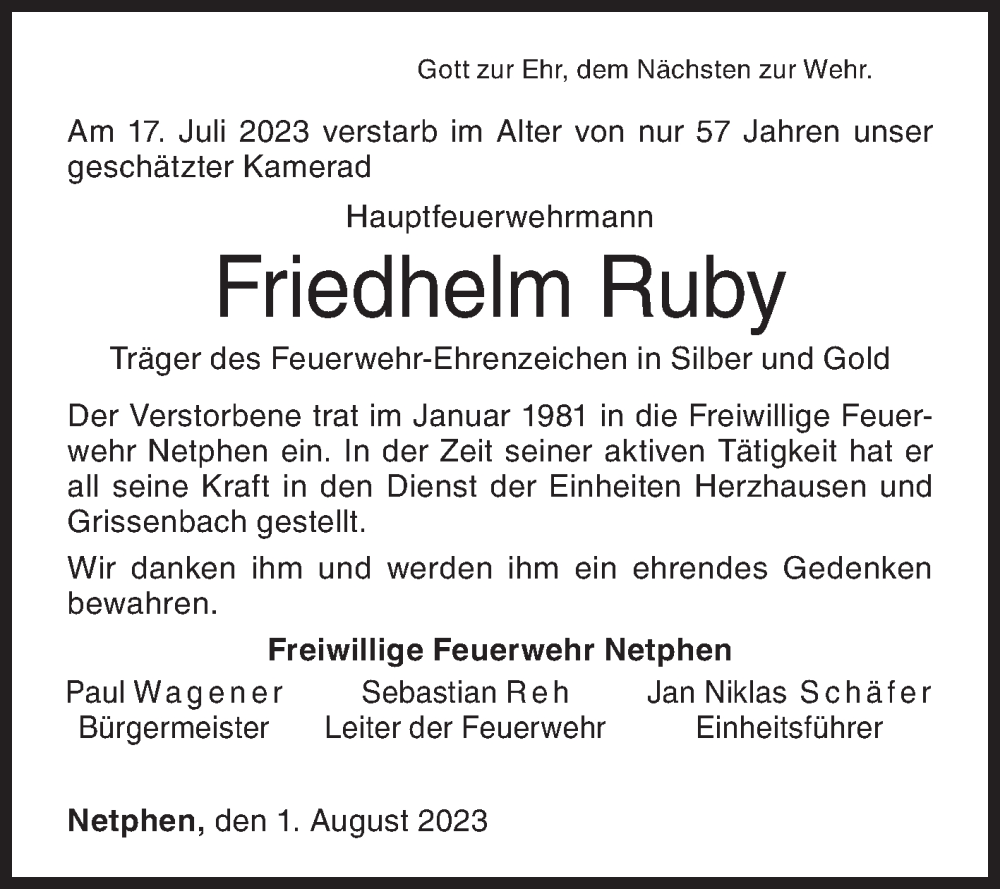 Gott zur Ehr, dem Nächsten zur Wehr.

Am 17. Juli 2023 verstarb im Alter von nur 57 Jahren unser geschätzter Kamerad

Hauptfeuerwehrmann

Friedhelm Ruby

Träger des Feuerwehr-Ehrenzeichen in Silber und Gold

Der Verstorbene trat im Januar 1981 in die Freiwillige Feuerwehr Netphen ein. In der Zeit seiner aktiven Tätigkeit hat er all seine Kraft in den Dienst der Einheiten Herzhausen und Grissenbach gestellt.

Wir danken ihm und werden ihm ein ehrendes Gedenken bewahren.

Freiwillige Feuerwehr Netphen

Paul Wagener
Bürgermeister

Sebastian Reh
Leiter der Feuerwehr

Jan Niklas Schäfer
Einheitsführer

Netphen, den 1. August 2023